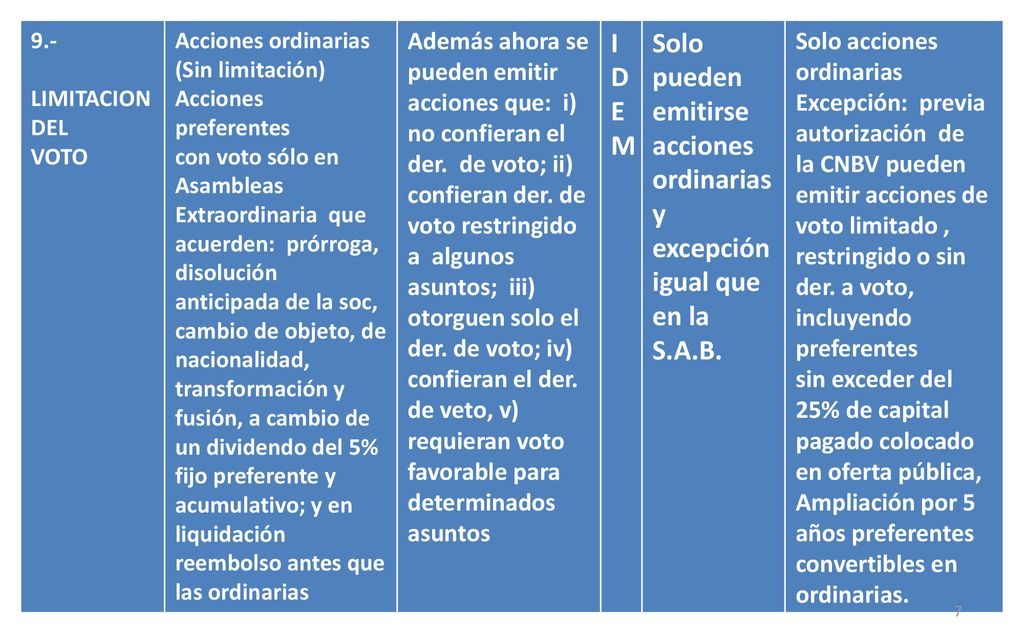 | 9.- LIMITACION DEL VOTO | Acciones ordinarias (Sin limitación) Acciones preferentes con voto sólo en Asambleas Extraordinaria que acuerden: prórroga, disolución anticipada de la soc, cambio de objeto, de nacionalidad, transformación y fusión, a cambio de un dividendo del 5% fijo preferente y acumulativo; y en liquidación reembolso antes que las ordinarias | Además ahora se pueden emitir acciones que: i) no confieran el der. de voto; ii) confieran der. de voto restringido a algunos asuntos; iii) otorguen solo el der. de voto; iv) confieran el der. de veto, v) requieran voto favorable para determinados asuntos | I D E M | Solo pueden emitirse acciones ordinarias y excepción igual que en la S.A.B. | Solo acciones ordinarias Excepción: previa autorización de la CNBV pueden emitir acciones de voto limitado , restringido o sin der. a voto, incluyendo preferentes sin exceder del 25% de capital pagado colocado en oferta pública, Ampliación por 5 años preferentes convertibles en ordinarias. |

7